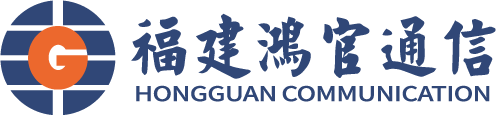 G

福建鴻官通信

HONGGUAN COMMUNICATION